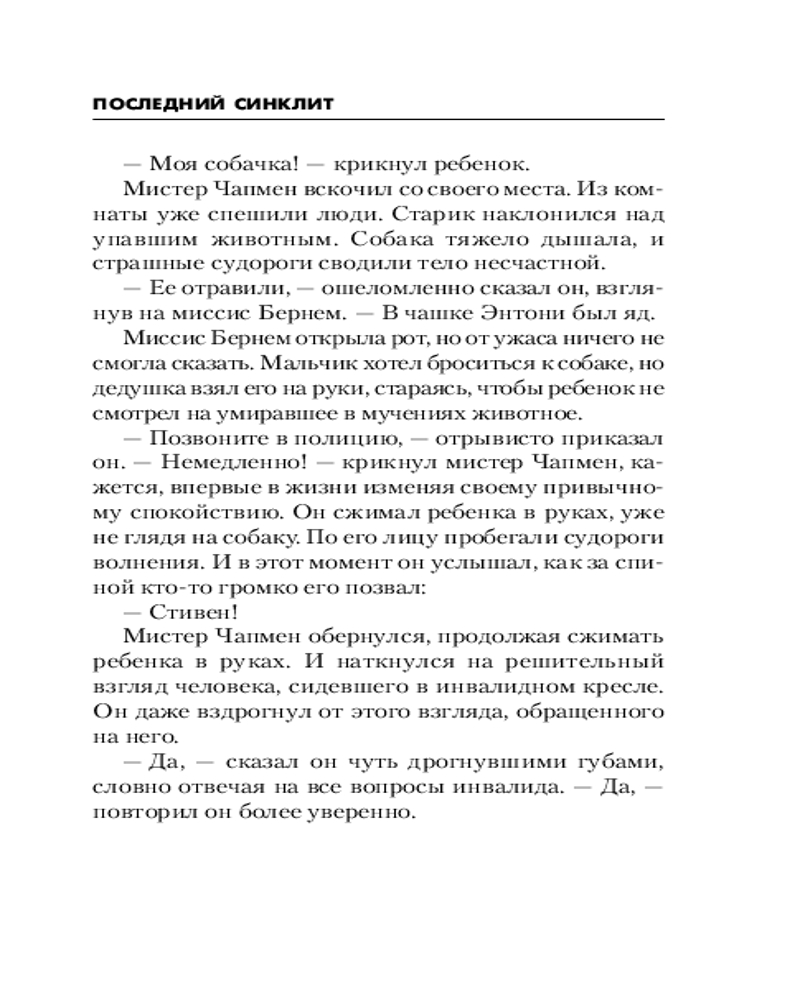 ПОСЛЕДНИЙ СИНКЛИТ

— Моя собачка! — крикнул ребенок.

Мистер Чапмен вскочил со своего места. Из комнаты уже спешили люди. Старик наклонился над упавшим животным. Собака тяжело дышала, и страшные судороги сводили тело несчастной.

— Ее отравили, — ошеломленно сказал он, взглянув на миссис Бернем. — В чашке Энтони был яд.

Миссис Бернем открыла рот, но от ужаса ничего не смогла сказать. Мальчик хотел броситься к собаке, но дедушка взял его на руки, стараясь, чтобы ребенок не смотрел на умиравшее в мучениях животное.

— Позвоните в полицию, — отрывисто приказал он. — Немедленно! — крикнул мистер Чапмен, кажется, впервые в жизни изменяя своему привычному спокойствию. Он сжимал ребенка в руках, уже не глядя на собаку. По его лицу пробегали судороги волнения. И в этот момент он услышал, как за спиной кто-то громко его позвал:

— Стивен!

Мистер Чапмен обернулся, продолжая сжимать ребенка в руках. И наткнулся на решительный взгляд человека, сидевшего в инвалидном кресле. Он даже вздрогнул от этого взгляда, обращенного на него.

— Да, — сказал он чуть дрогнувшими губами, словно отвечая на все вопросы инвалида. — Да, — повторил он более уверенно.